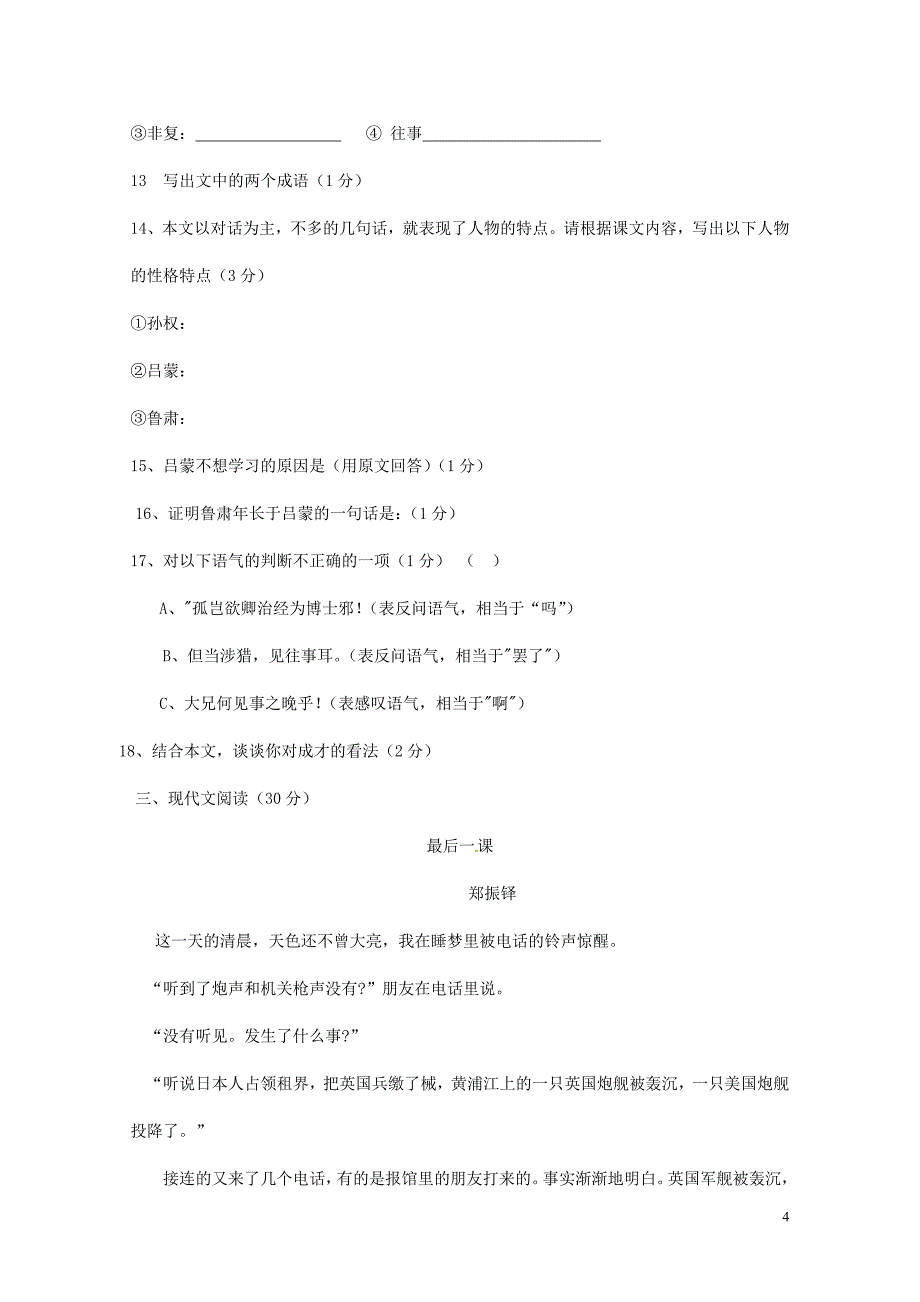 ③非复：__________________　④ 往事______________________

13　写出文中的两个成语（1分）

14、本文以对话为主，不多的几句话，就表现了人物的特点。请根据课文内容，写出以下人物的性格特点（3分）

①孙权：

②吕蒙：

③鲁肃：

15、吕蒙不想学习的原因是（用原文回答）（1分）

16、证明鲁肃年长于吕蒙的一句话是：（1分）

17、对以下语气的判断不正确的一项（1分）　（　）

A、"孤岂欲卿治经为博士邪！（表反问语气，相当于“吗”）

B、但当涉猎，见往事耳。（表反问语气，相当于"罢了"）

C、大兄何见事之晚乎！（表感叹语气，相当于"啊"）

18、结合本文，谈谈你对成才的看法（2分）

三、现代文阅读（30分）

最后一课

郑振铎

这一天的清晨，天色还不曾大亮，我在睡梦里被电话的铃声惊醒。

“听到了炮声和机关枪声没有?”朋友在电话里说。

“没有听见。发生了什么事?”

“听说日本人占领租界，把英国兵缴了械，黄浦江上的一只英国炮舰被轰沉，一只美国炮舰投降了。”

接连的又来了几个电话，有的是报馆里的朋友打来的。事实渐渐地明白。英国军舰被轰沉，

4